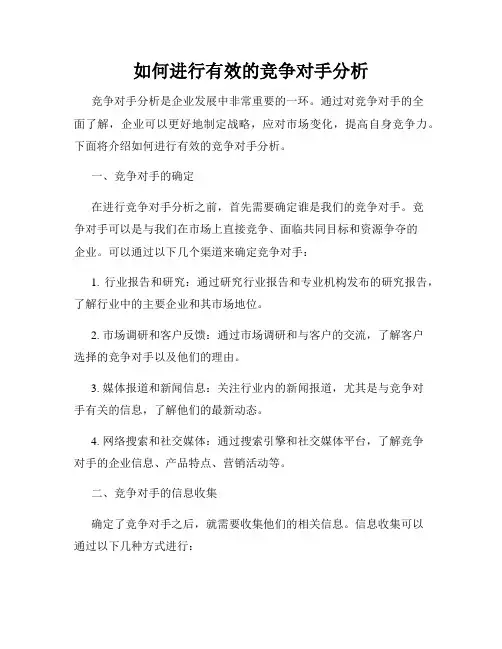 如何进行有效的竞争对手分析

竞争对手分析是企业发展中非常重要的一环。通过对竞争对手的全面了解，企业可以更好地制定战略，应对市场变化，提高自身竞争力。下面将介绍如何进行有效的竞争对手分析。

一、竞争对手的确定

在进行竞争对手分析之前，首先需要确定谁是我们的竞争对手。竞争对手可以是与我们在市场上直接竞争、面临共同目标和资源争夺的企业。可以通过以下几个渠道来确定竞争对手：

1. 行业报告和研究：通过研究行业报告和专业机构发布的研究报告，了解行业中的主要企业和其市场地位。

2. 市场调研和客户反馈：通过市场调研和与客户的交流，了解客户选择的竞争对手以及他们的理由。

3. 媒体报道和新闻信息：关注行业内的新闻报道，尤其是与竞争对手有关的信息，了解他们的最新动态。

4. 网络搜索和社交媒体：通过搜索引擎和社交媒体平台，了解竞争对手的企业信息、产品特点、营销活动等。

二、竞争对手的信息收集

确定了竞争对手之后，就需要收集他们的相关信息。信息收集可以通过以下几种方式进行：